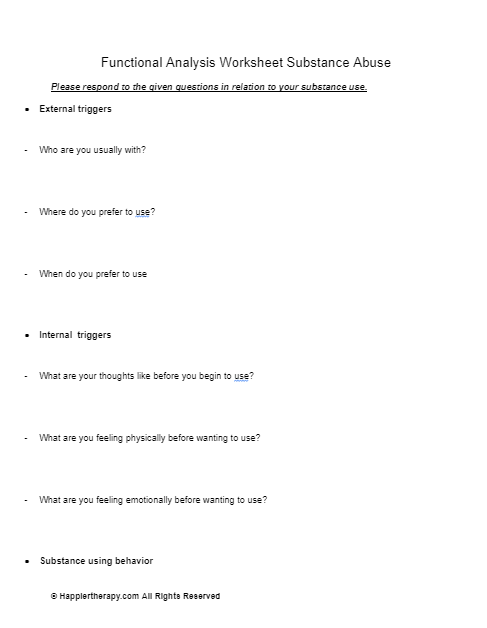 Functional Analysis Worksheet Substance Abuse

Please respond to the given questions in relation to your substance use.

• External triggers

- Who are you usually with?

- Where do you prefer to use?

- When do you prefer to use

• Internal triggers

- What are your thoughts like before you begin to use?

- What are you feeling physically before wanting to use?

- What are you feeling emotionally before wanting to use?

• Substance using behavior

© Happiertherapy.com All Rights Reserved